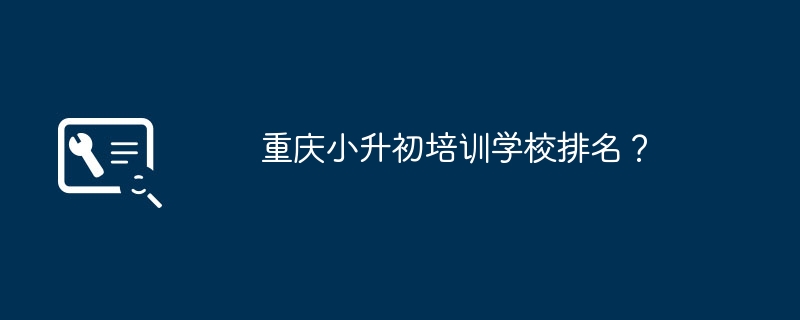 重庆小升初培训学校排名？